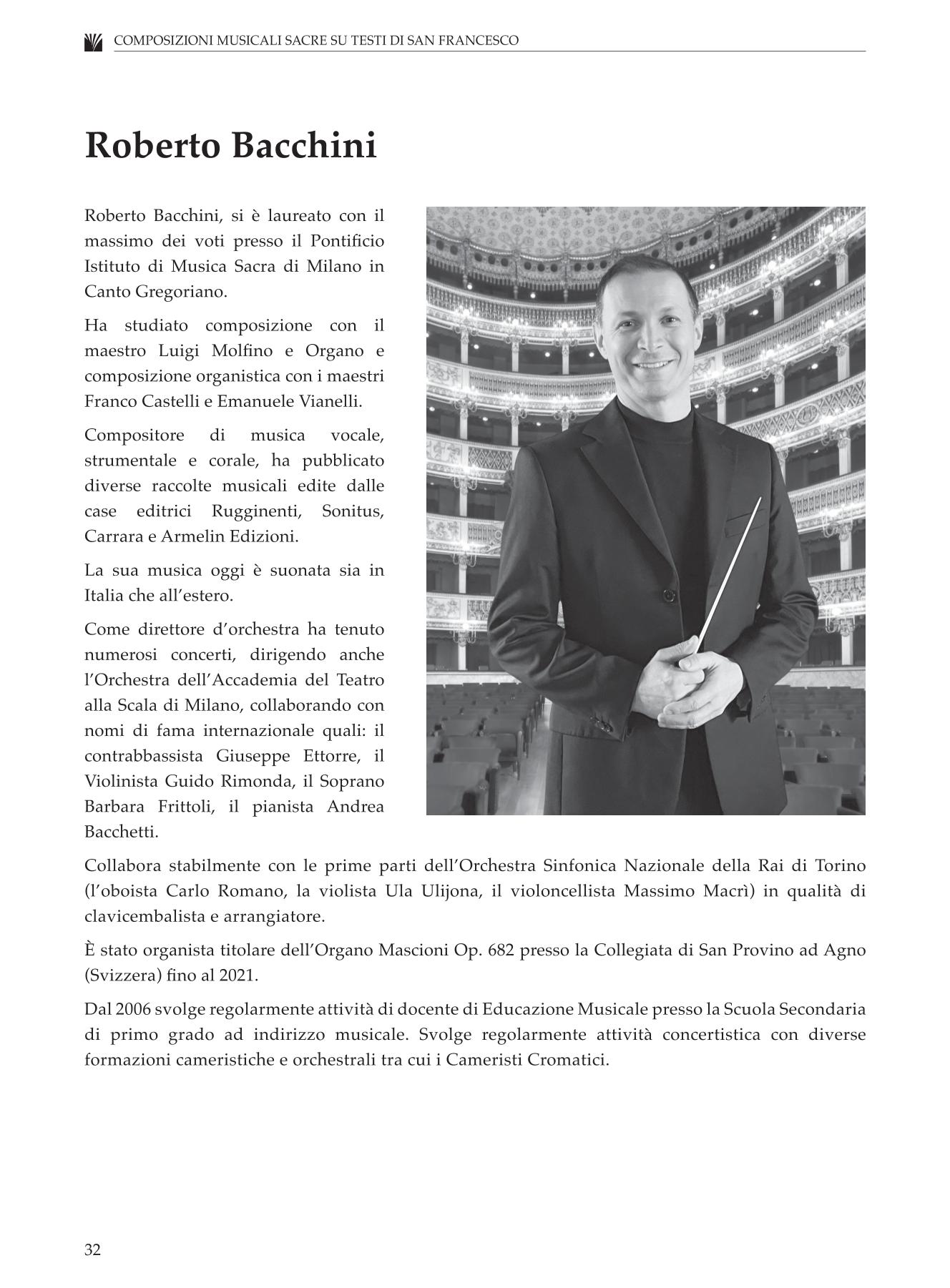 COMPOSIZIONI MUSICALI SACRE SU TESTI DI SAN FRANCESCO

Roberto Bacchini

Roberto Bacchini, si è laureato con il massimo dei voti presso il Pontificio Istituto di Musica Sacra di Milano in Canto Gregoriano.

Ha studiato composizione con il maestro Luigi Molfino e Organo e composizione organistica con i maestri Franco Castelli e Emanuele Vianelli.

Compositore di musica vocale, strumentale e corale, ha pubblicato diverse raccolte musicali edite dalle case editrici Rugginenti, Sonitus, Carrara e Armelin Edizioni.

La sua musica oggi è suonata sia in Italia che all'estero.

Come direttore d'orchestra ha tenuto numerosi concerti, dirigendo anche l'Orchestra dell'Accademia del Teatro alla Scala di Milano, collaborando con nomi di fama internazionale quali: il contrabbassista Giuseppe Ettorre, il Violinista Guido Rimonda, il Soprano Barbara Frittoli, il pianista Andrea Bacchetti.

Collabora stabilmente con le prime parti dell'Orchestra Sinfonica Nazionale della Rai di Torino (l'oboista Carlo Romano, la violista Ula Ulijona, il violoncellista Massimo Macrì) in qualità di clavicembalista e arrangiatore.

È stato organista titolare dell'Organo Mascioni Op. 682 presso la Collegiata di San Provino ad Agno (Svizzera) fino al 2021.

Dal 2006 svolge regolarmente attività di docente di Educazione Musicale presso la Scuola Secondaria di primo grado ad indirizzo musicale. Svolge regolarmente attività concertistica con diverse formazioni cameristiche e orchestrali tra cui i Cameristi Cromatici.

32